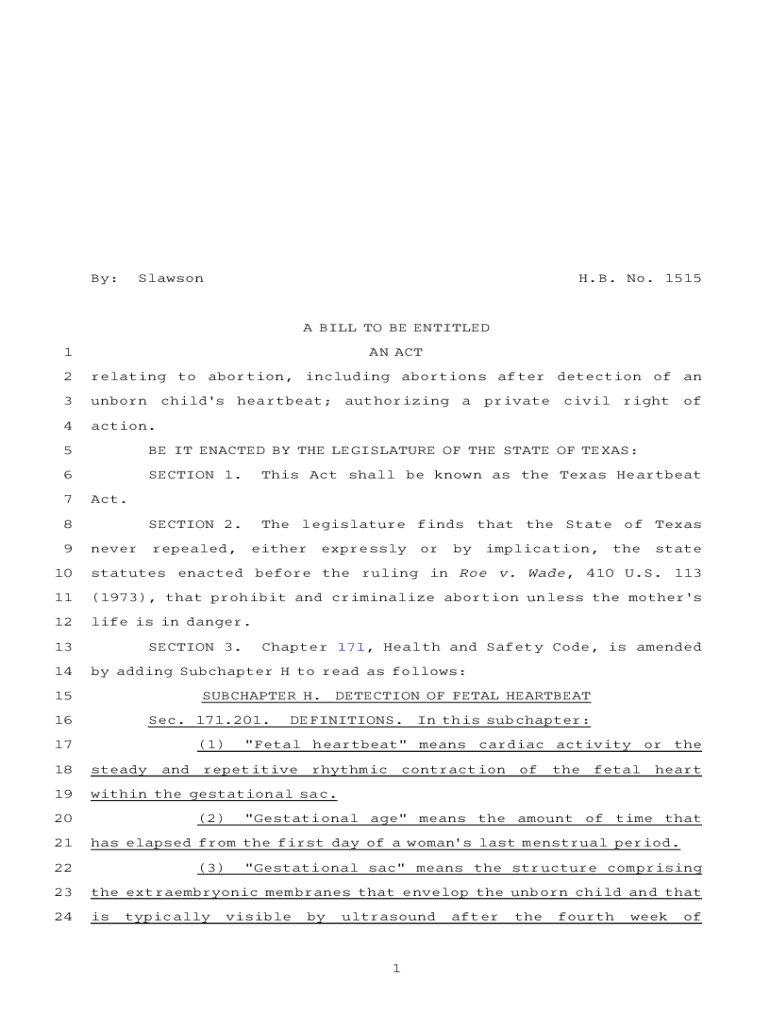 By: Slawson H.B. No. 1515

A BILL TO BE ENTITLED

1 AN ACT

2 relating to abortion, including abortions after detection of an
3 unborn child's heartbeat; authorizing a private civil right of
4 action.

5 BE IT ENACTED BY THE LEGISLATURE OF THE STATE OF TEXAS:

6 SECTION 1. This Act shall be known as the Texas Heartbeat
7 Act.

8 SECTION 2. The legislature finds that the State of Texas
9 never repealed, either expressly or by implication, the state
10 statutes enacted before the ruling in Roe v. Wade, 410 U.S. 113
11 (1973), that prohibit and criminalize abortion unless the mother's
12 life is in danger.

13 SECTION 3. Chapter 171, Health and Safety Code, is amended
14 by adding Subchapter H to read as follows:

15 SUBCHAPTER H. DETECTION OF FETAL HEARTBEAT

16 Sec. 171.201. DEFINITIONS. In this subchapter:

17 (1) "Fetal heartbeat" means cardiac activity or the
18 steady and repetitive rhythmic contraction of the fetal heart
19 within the gestational sac.

20 (2) "Gestational age" means the amount of time that
21 has elapsed from the first day of a woman's last menstrual period.

22 (3) "Gestational sac" means the structure comprising
23 the extraembryonic membranes that envelop the unborn child and that
24 is typically visible by ultrasound after the fourth week of

1